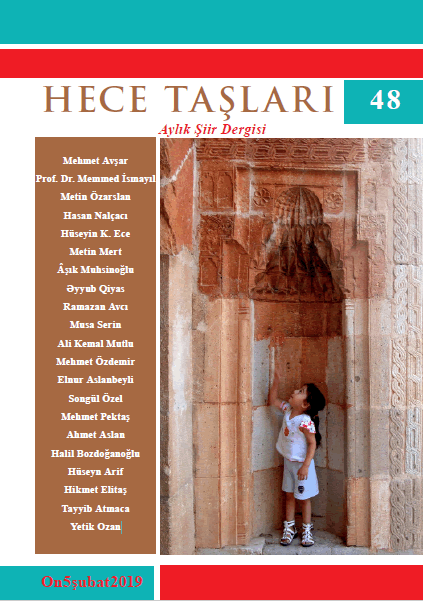 HECE TAŞLARI

48

Aylık Şiir Dergisi

Mehmet Avşar
Prof. Dr. Memmed İsmayıl
Metin Özarslan
Hasan Nalçacı
Hüseyin K. Ece
Metin Mert
Âşık Muhsinoğlu
Əyyub Qiyas
Ramazan Avcı
Musa Serin
Ali Kemal Mutlu
Mehmet Özdemir
Elnur Aslanbeyli
Songül Özel
Mehmet Pektaş
Ahmet Aslan
Halil Bozdoğanoğlu
Hüseyn Arif
Hikmet Elitaş
Tayyib Atmaca
Yetik Ozan

On5şubat2019